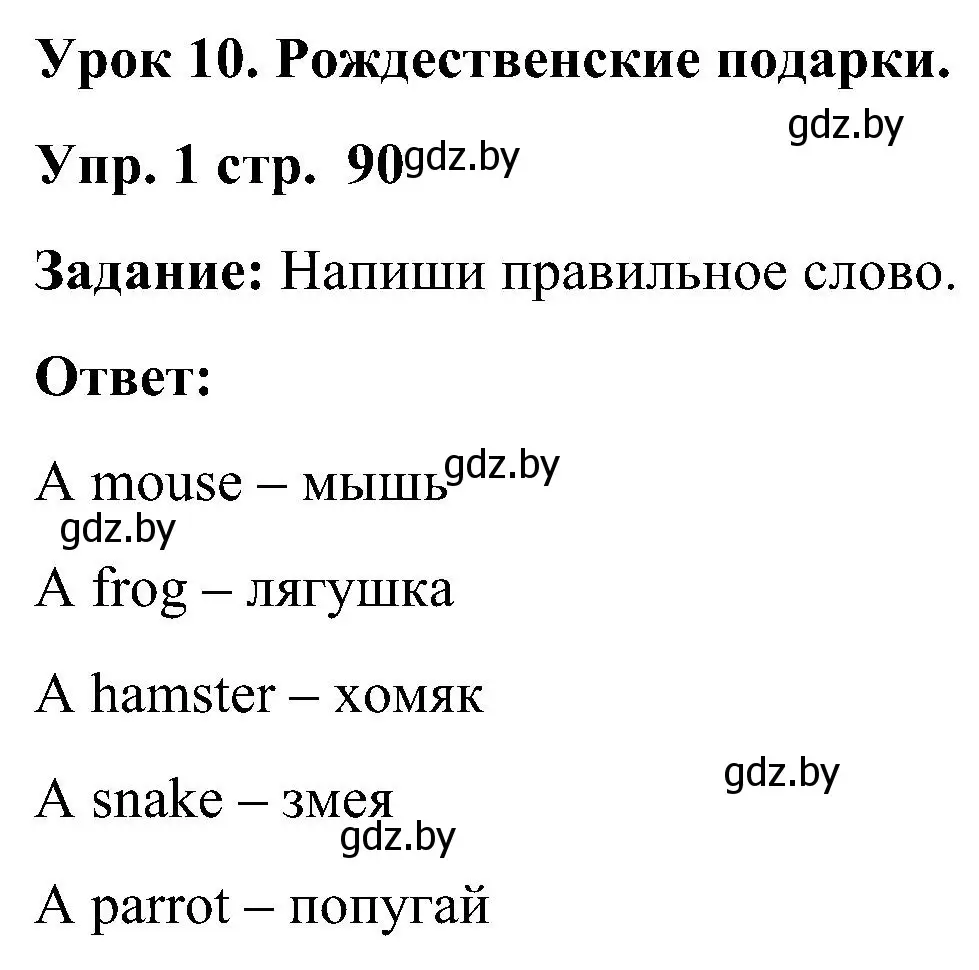 Урок 10. Рождественские подарки.

gdz.by

Упр. 1 стр. 90 gdz.by

Задание: Напиши правильное слово.

Ответ:

A mouse – мышь gdz.by

gdz.by

A frog – лягушка

A hamster – хомяк

gdz.by

A snake – змея

gdz.by

A parrot – попугай